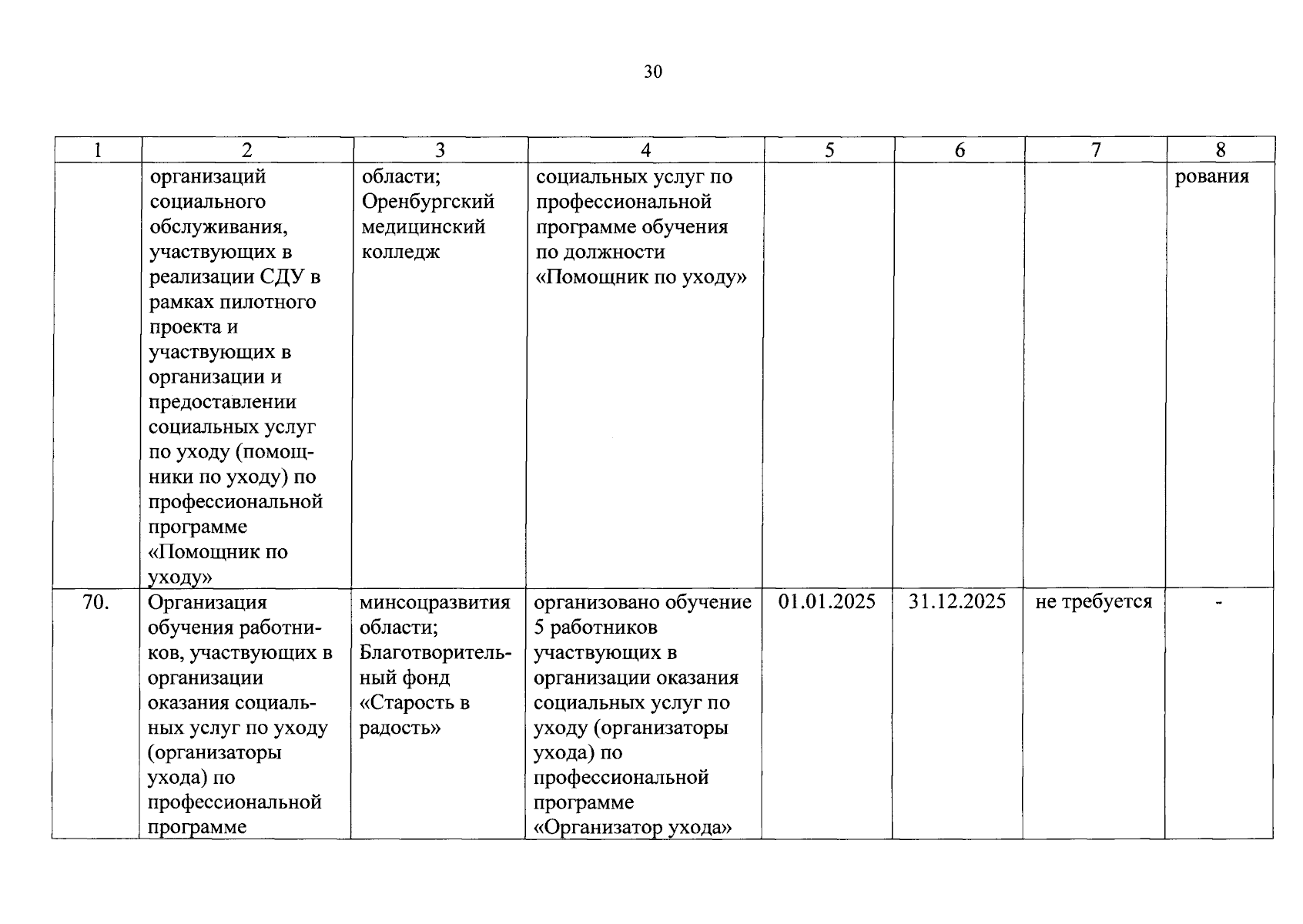 30

| 1 | 2 | 3 | 4 | 5 | 6 | 7 | 8 |
|---|---|---|---|---|---|---|---|
|  | организаций социального обслуживания, участвующих в реализации СДУ в рамках пилотного проекта и участвующих в организации и предоставлении социальных услуг по уходу (помощники по уходу) по профессиональной программе «Помощник по уходу» | области; Оренбургский медицинский колледж | социальных услуг по профессиональной программе обучения по должности «Помощник по уходу» |  |  |  | рования |
| 70. | Организация обучения работников, участвующих в организации оказания социальных услуг по уходу (организаторы ухода) по профессиональной программе | минсоцразвития области; Благотворительный фонд «Старость в радость» | организовано обучение 5 работников участвующих в организации оказания социальных услуг по уходу (организаторы ухода) по профессиональной программе «Организатор ухода» | 01.01.2025 | 31.12.2025 | не требуется | - |